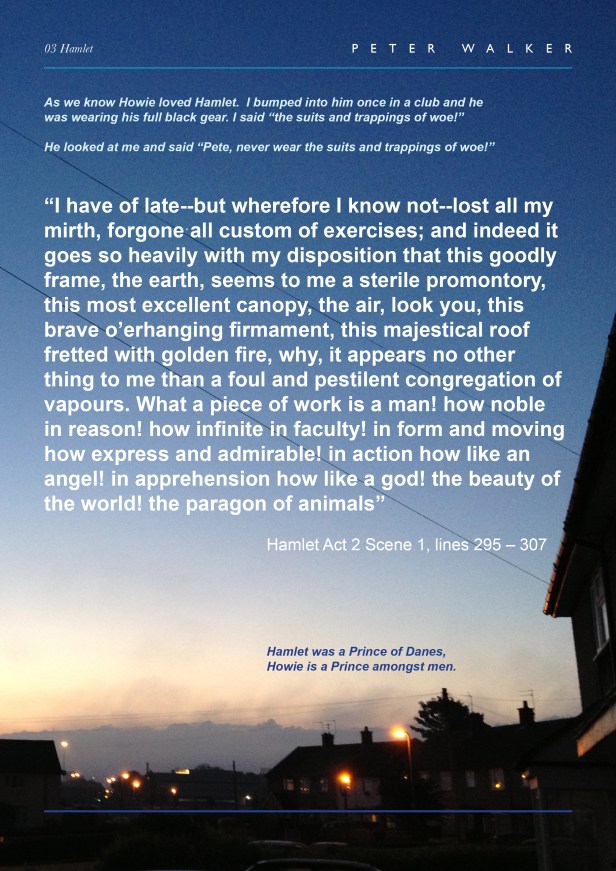 03 Hamlet

PETER WALKER

As we know Howie loved Hamlet. I bumped into him once in a club and he was wearing his full black gear. I said "the suits and trappings of woe!"

He looked at me and said "Pete, never wear the suits and trappings of woe!"

"I have of late--but wherefore I know not--lost all my mirth, forgone all custom of exercises; and indeed it goes so heavily with my disposition that this goodly frame, the earth, seems to me a sterile promontory, this most excellent canopy, the air, look you, this brave o'erhanging firmament, this majestical roof fretted with golden fire, why, it appears no other thing to me than a foul and pestilent congregation of vapours. What a piece of work is a man! how noble in reason! how infinite in faculty! in form and moving how express and admirable! in action how like an angel! in apprehension how like a god! the beauty of the world! the paragon of animals"

Hamlet Act 2 Scene 1, lines 295 – 307

Hamlet was a Prince of Danes,
Howie is a Prince amongst men.